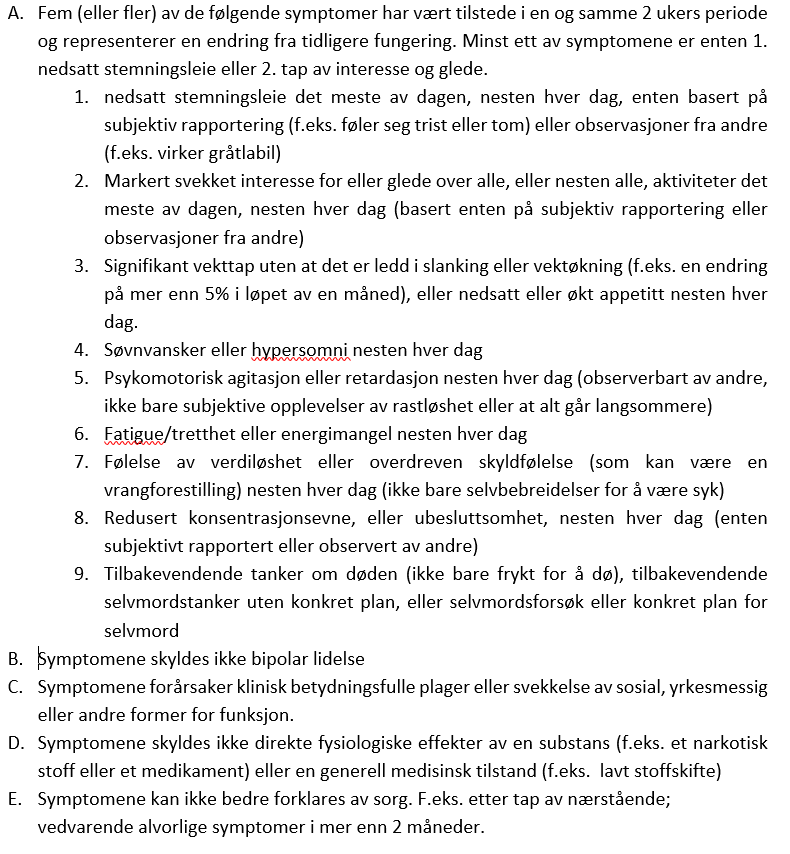 A. Fem (eller fler) av de følgende symptomer har vært tilstede i en og samme 2 ukers periode og representerer en endring fra tidligere fungering. Minst ett av symptomene er enten 1. nedsatt stemningsleie eller 2. tap av interesse og glede.

1. nedsatt stemningsleie det meste av dagen, nesten hver dag, enten basert på subjektiv rapportering (f.eks. føler seg trist eller tom) eller observasjoner fra andre (f.eks. virker gråtlabil)
2. Markert svekket interesse for eller glede over alle, eller nesten alle, aktiviteter det meste av dagen, nesten hver dag (basert enten på subjektiv rapportering eller observasjoner fra andre)
3. Signifikant vekttap uten at det er ledd i slanking eller vektøkning (f.eks. en endring på mer enn 5% i løpet av en måned), eller nedsatt eller økt appetitt nesten hver dag.
4. Søvnvansker eller hypersomni nesten hver dag
5. Psykomotorisk agitasjon eller retardasjon nesten hver dag (observerbart av andre, ikke bare subjektive opplevelser av rastløshet eller at alt går langsommere)
6. Fatigue/tretthet eller energimangel nesten hver dag
7. Følelse av verdiløshet eller overdreven skyldfølelse (som kan være en vrangforestilling) nesten hver dag (ikke bare selvbebreidelser for å være syk)
8. Redusert konsentrasjonsevne, eller ubesluttsomhet, nesten hver dag (enten subjektivt rapportert eller observert av andre)
9. Tilbakevendende tanker om døden (ikke bare frykt for å dø), tilbakevendende selvmordstanker uten konkret plan, eller selvmordsforsøk eller konkret plan for selvmord

B. Symptomene skyldes ikke bipolar lidelse
C. Symptomene forårsaker klinisk betydningsfulle plager eller svekkelse av sosial, yrkesmessig eller andre former for funksjon.
D. Symptomene skyldes ikke direkte fysiologiske effekter av en substans (f.eks. et narkotisk stoff eller et medikament) eller en generell medisinsk tilstand (f.eks. lavt stoffskifte)
E. Symptomene kan ikke bedre forklares av sorg. F.eks. etter tap av nærstående; vedvarende alvorlige symptomer i mer enn 2 måneder.